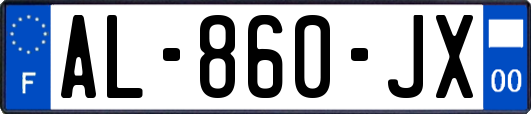 F
AL-860-JX
00